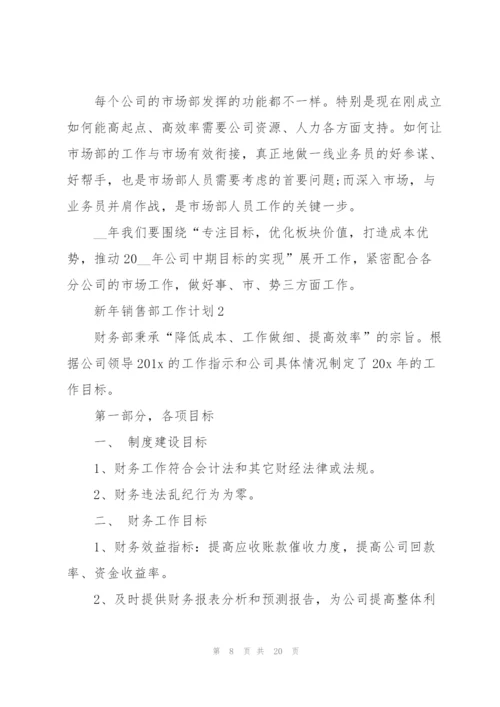 每个公司的市场部发挥的功能都不一样。特别是现在刚成立如何能高起点、高效率需要公司资源、人力各方面支持。如何让市场部的工作与市场有效衔接，真正地做一线业务员的好参谋、好帮手，也是市场部人员需要考虑的首要问题;而深入市场，与业务员并肩作战，是市场部人员工作的关键一步。

__年我们要围绕“专注目标，优化板块价值，打造成本优势，推动20__年公司中期目标的实现”展开工作，紧密配合各分公司的市场工作，做好事、市、势三方面工作。

新年销售部工作计划2

财务部秉承“降低成本、工作做细、提高效率”的宗旨。根据公司领导201x的工作指示和公司具体情况制定了20x年的工作目标。

第一部分，各项目标

一、 制度建设目标

1、财务工作符合会计法和其它财经法律或法规。

2、财务违法乱纪行为为零。

二、 财务工作目标

1、财务效益指标：提高应收账款催收力度，提高公司回款率、资金收益率。

2、及时提供财务报表分析和预测报告，为公司提高整体利

第 8 页 共 20 页